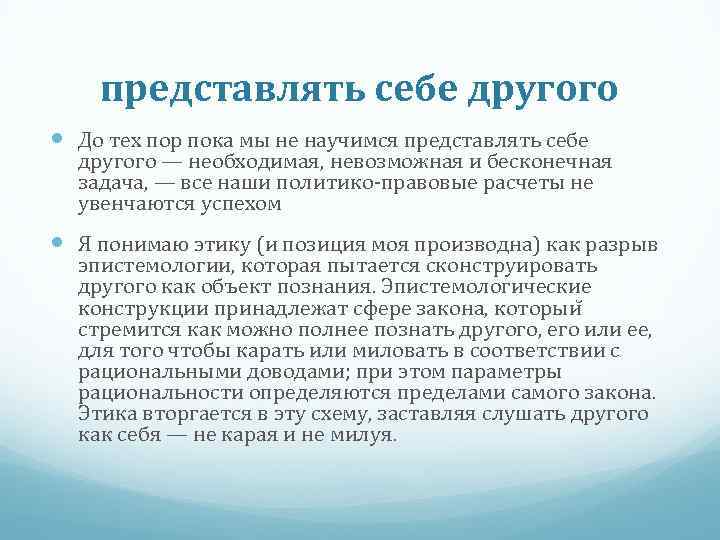 представлять себе другого

До тех пор пока мы не научимся представлять себе другого — необходимая, невозможная и бесконечная задача, — все наши политико-правовые расчеты не увенчаются успехом

Я понимаю этику (и позиция моя производна) как разрыв эпистемологии, которая пытается сконструировать другого как объект познания. Эпистемологические конструкции принадлежат сфере закона, который стремится как можно полнее познать другого, его или ее, для того чтобы карать или миловать в соответствии с рациональными доводами; при этом параметры рациональности определяются пределами самого закона. Этика вторгается в эту схему, заставляя слушать другого как себя — не карая и не милуя.